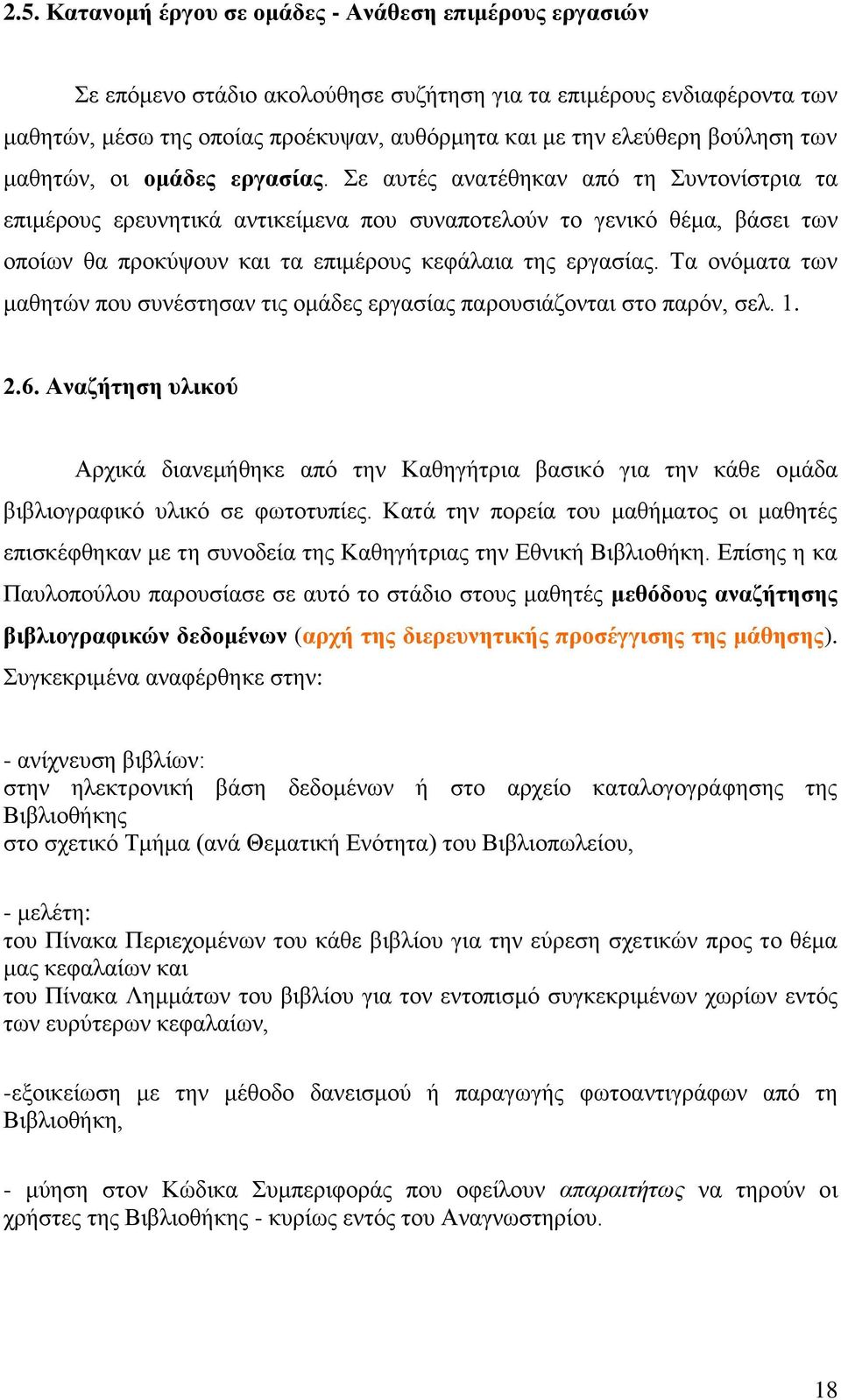 2.5. Κατανομή έργου σε ομάδες - Ανάθεση επιμέρους εργασιών

Σε επόμενο στάδιο ακολούθησε συζήτηση για τα επιμέρους ενδιαφέροντα των μαθητών, μέσω της οποίας προέκυψαν, αυθόρμητα και με την ελεύθερη βούληση των μαθητών, οι ομάδες εργασίας. Σε αυτές ανατέθηκαν από τη Συντονίστρια τα επιμέρους ερευνητικά αντικείμενα που συναποτελούν το γενικό θέμα, βάσει των οποίων θα προκύψουν και τα επιμέρους κεφάλαια της εργασίας. Τα ονόματα των μαθητών που συνέστησαν τις ομάδες εργασίας παρουσιάζονται στο παρόν, σελ. 1.

2.6. Αναζήτηση υλικού

Αρχικά διανεμήθηκε από την Καθηγήτρια βασικό για την κάθε ομάδα βιβλιογραφικό υλικό σε φωτοτυπίες. Κατά την πορεία του μαθήματος οι μαθητές επισκέφθηκαν με τη συνοδεία της Καθηγήτριας την Εθνική Βιβλιοθήκη. Επίσης η κα Παυλοπούλου παρουσίασε σε αυτό το στάδιο στους μαθητές μεθόδους αναζήτησης βιβλιογραφικών δεδομένων (αρχή της διερευνητικής προσέγγισης της μάθησης). Συγκεκριμένα αναφέρθηκε στην:

- ανίχνευση βιβλίων:
στην ηλεκτρονική βάση δεδομένων ή στο αρχείο καταλογογράφησης της Βιβλιοθήκης
στο σχετικό Τμήμα (ανά Θεματική Ενότητα) του Βιβλιοπωλείου,

- μελέτη:
του Πίνακα Περιεχομένων του κάθε βιβλίου για την εύρεση σχετικών προς το θέμα μας κεφαλαίων και
του Πίνακα Λημμάτων του βιβλίου για τον εντοπισμό συγκεκριμένων χωρίων εντός των ευρύτερων κεφαλαίων,

-εξοικείωση με την μέθοδο δανεισμού ή παραγωγής φωτοαντιγράφων από τη Βιβλιοθήκη,

- μύηση στον Κώδικα Συμπεριφοράς που οφείλουν απαραιτήτως να τηρούν οι χρήστες της Βιβλιοθήκης - κυρίως εντός του Αναγνωστηρίου.

18